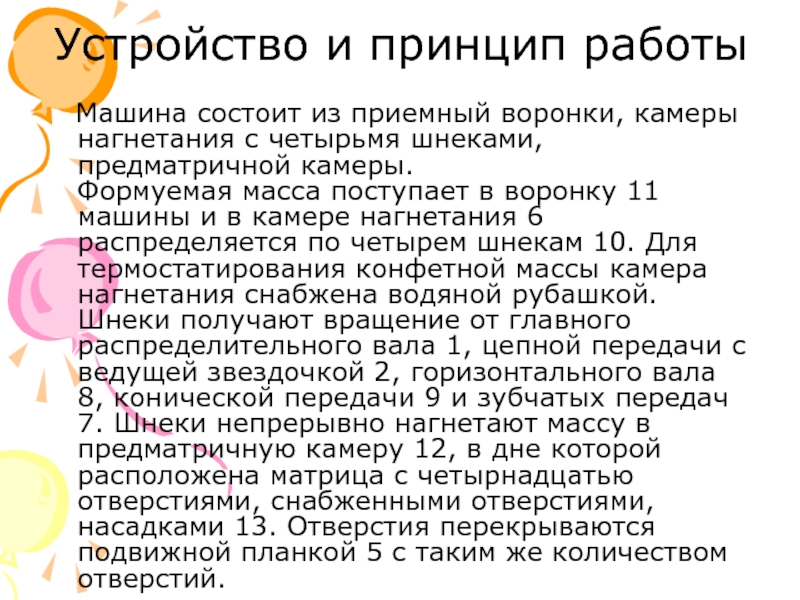 Устройство и принцип работы

Машина состоит из приемный воронки, камеры нагнетания с четырьмя шнеками, предматричной камеры.
Формуемая масса поступает в воронку 11 машины и в камере нагнетания 6 распределяется по четырем шнекам 10. Для термостатирования конфетной массы камера нагнетания снабжена водяной рубашкой. Шнеки получают вращение от главного распределительного вала 1, цепной передачи с ведущей звездочкой 2, горизонтального вала 8, конической передачи 9 и зубчатых передач 7. Шнеки непрерывно нагнетают массу в предматричную камеру 12, в дне которой расположена матрица с четырнадцатью отверстиями, снабженными отверстиями, насадками 13. Отверстия перекрываются подвижной планкой 5 с таким же количеством отверстий.